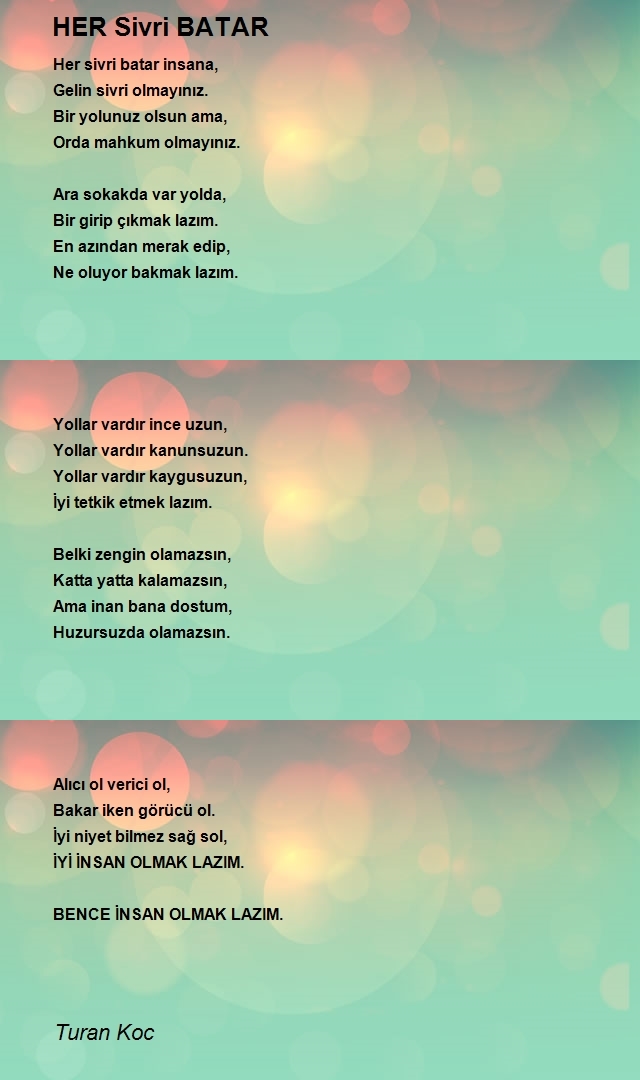 HER Sivri BATAR

Her sivri batar insana,
Gelin sivri olmayınız.
Bir yolunuz olsun ama,
Orda mahkum olmayınız.

Ara sokakda var yolda,
Bir girip çıkmak lazım.
En azından merak edip,
Ne oluyor bakmak lazım.

Yollar vardır ince uzun,
Yollar vardır kanunsuzun.
Yollar vardır kaygusuzun,
İyi tetkik etmek lazım.

Belki zengin olamazsın,
Katta yatta kalamazsın,
Ama inan bana dostum,
Huzursuzda olamazsın.

Alıcı ol verici ol,
Bakar iken görücü ol.
İyi niyet bilmez sağ sol,
İYİ İNSAN OLMAK LAZIM.

BENCE İNSAN OLMAK LAZIM.

Turan Koc